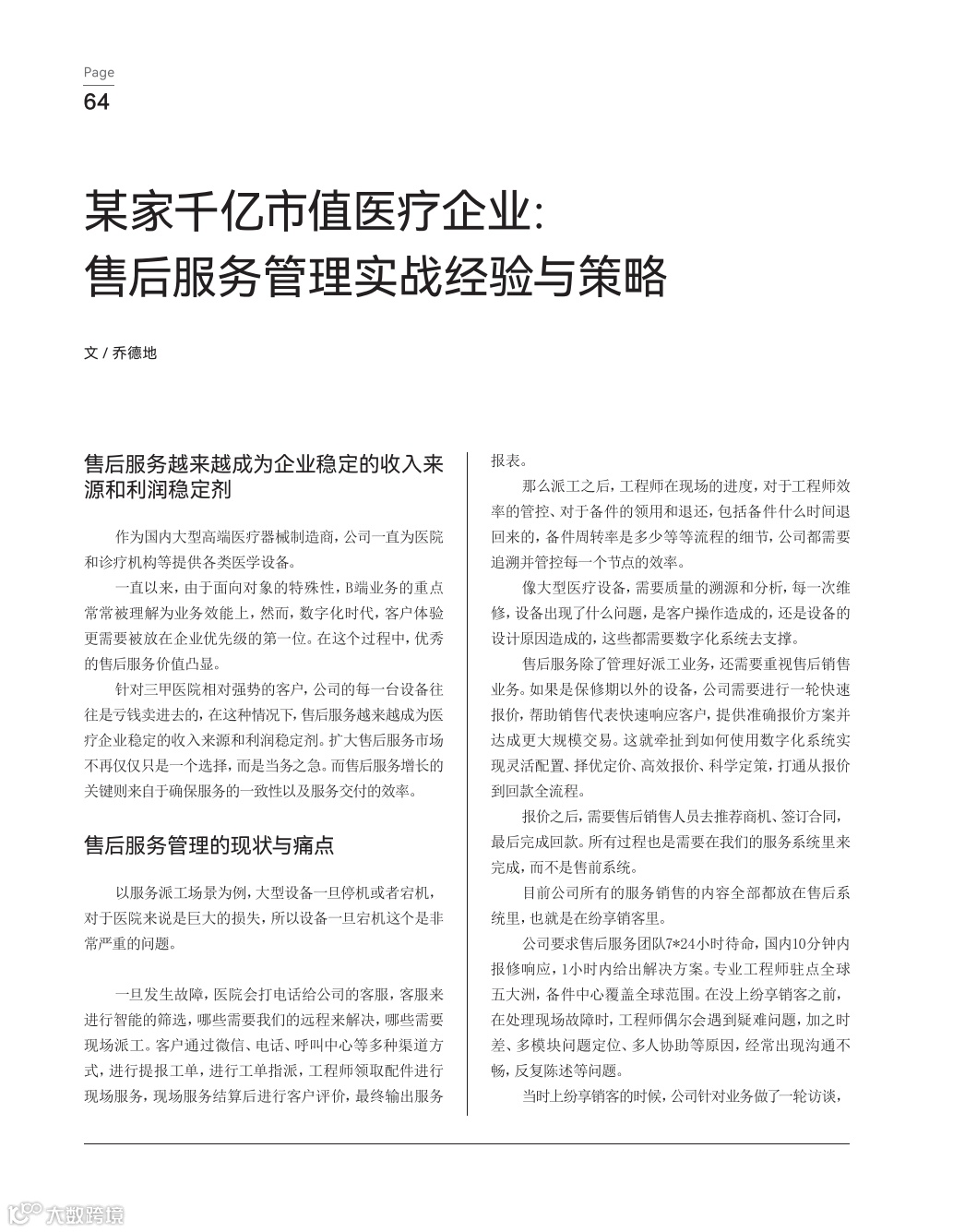 Page
64

某家千亿市值医疗企业：
售后服务管理实战经验与策略

文 / 乔德地

售后服务越来越成为企业稳定的收入来源和利润稳定剂

作为国内大型高端医疗器械制造商，公司一直为医院和诊疗机构等提供各类医学设备。

一直以来，由于面向对象的特殊性，B端业务的重点常常被理解为业务效能上，然而，数字化时代，客户体验更需要被放在企业优先级的第一位。在这个过程中，优秀的售后服务价值凸显。

针对三甲医院相对强势的客户，公司的每一台设备往往是亏钱卖进去的，在这种情况下，售后服务越来越成为医疗企业稳定的收入来源和利润稳定剂。扩大售后服务市场不再仅仅只是一个选择，而是当务之急。而售后服务增长的关键则来自于确保服务的一致性以及服务交付的效率。

售后服务管理的现状与痛点

以服务派工场景为例，大型设备一旦停机或者宕机，对于医院来说是巨大的损失，所以设备一旦宕机这个是非常严重的问题。

一旦发生故障，医院会打电话给公司的客服，客服来进行智能的筛选，哪些需要我们的远程来解决，哪些需要现场派工。客户通过微信、电话、呼叫中心等多种渠道方式，进行提报工单，进行工单指派，工程师领取配件进行现场服务，现场服务结算后进行客户评价，最终输出服务报表。

那么派工之后，工程师在现场的进度，对于工程师效率的管控、对于备件的领用和退还，包括备件什么时间退回来的，备件周转率是多少等等流程的细节，公司都需要追溯并管控每一个节点的效率。

像大型医疗设备，需要质量的溯源和分析，每一次维修，设备出现了什么问题，是客户操作造成的，还是设备的设计原因造成的，这些都需要数字化系统去支撑。

售后服务除了管理好派工业务，还需要重视售后销售业务。如果是保修期以外的设备，公司需要进行一轮快速报价，帮助销售代表快速响应客户，提供准确报价方案并达成更大规模交易。这就牵扯到如何使用数字化系统实现灵活配置、择优定价、高效报价、科学定策，打通从报价到回款全流程。

报价之后，需要售后销售人员去推荐商机、签订合同，最后完成回款。所有过程也是需要在我们的服务系统里来完成，而不是售前系统。

目前公司所有的服务销售的内容全部都放在售后系统里，也就是在纷享销客里。

公司要求售后服务团队7*24小时待命，国内10分钟内报修响应，1小时内给出解决方案。专业工程师驻点全球五大洲，备件中心覆盖全球范围。在没上纷享销客之前，在处理现场故障时，工程师偶尔会遇到疑难问题，加之时差、多模块问题定位、多人协助等原因，经常出现沟通不畅，反复陈述等问题。

当时上纷享销客的时候，公司针对业务做了一轮访谈，

大数跨境